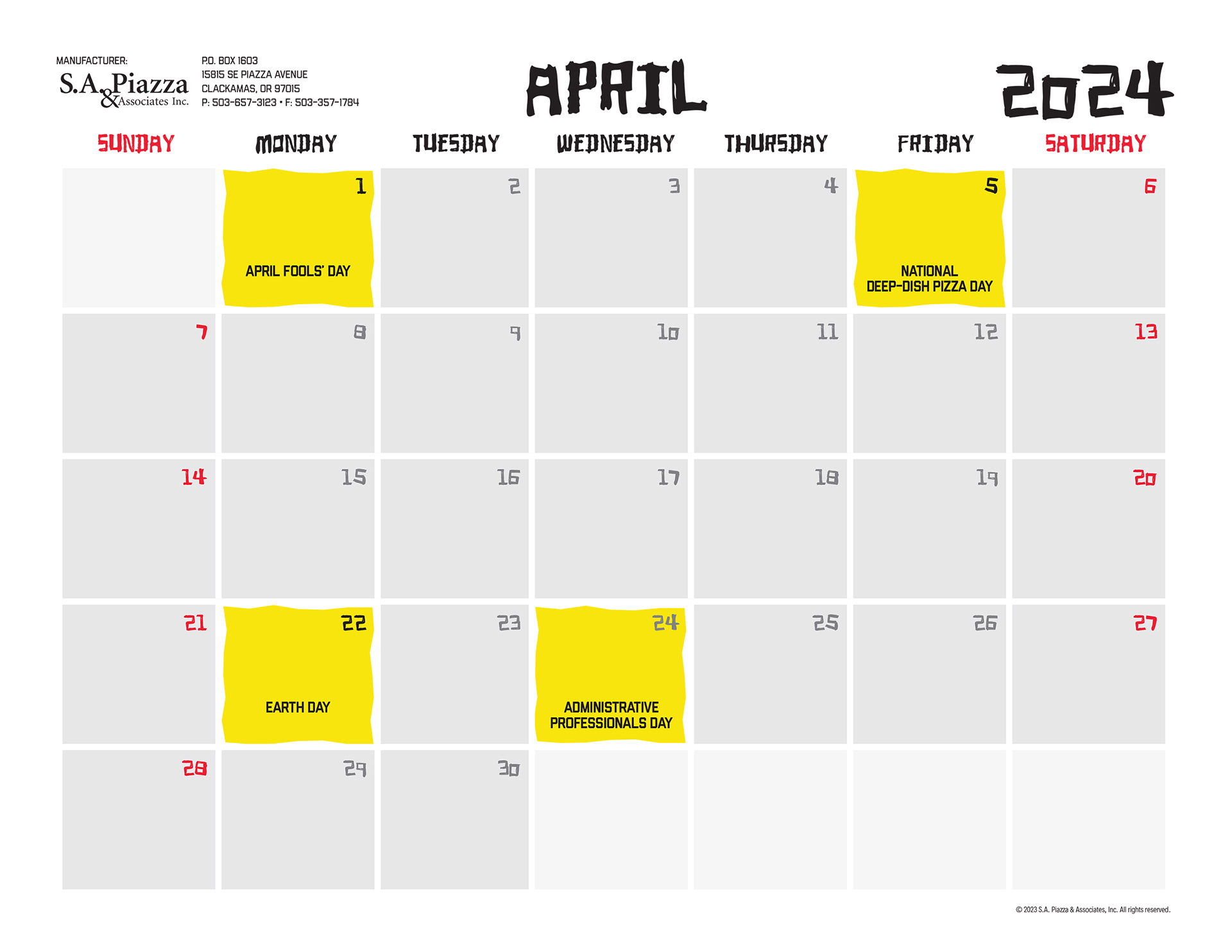 MANUFACTURER:
S.A. Piazza & Associates Inc.

P.O. BOX 1603
15815 SE PIAZZA AVENUE
CLACKAMAS, OR 97015
P: 503-657-3123 • F: 503-357-1784

APRIL

2024

| SUNDAY | MONDAY | TUESDAY | WEDNESDAY | THURSDAY | FRIDAY | SATURDAY |
|---|---|---|---|---|---|---|
| | 1 APRIL FOOLS' DAY | 2 | 3 | 4 | 5 NATIONAL DEEP-DISH PIZZA DAY | 6 |
| 7 | 8 | 9 | 10 | 11 | 12 | 13 |
| 14 | 15 | 16 | 17 | 18 | 19 | 20 |
| 21 | 22 EARTH DAY | 23 | 24 ADMINISTRATIVE PROFESSIONALS DAY | 25 | 26 | 27 |
| 28 | 29 | 30 | | | | |

© 2023 S.A. Piazza & Associates, Inc. All rights reserved.